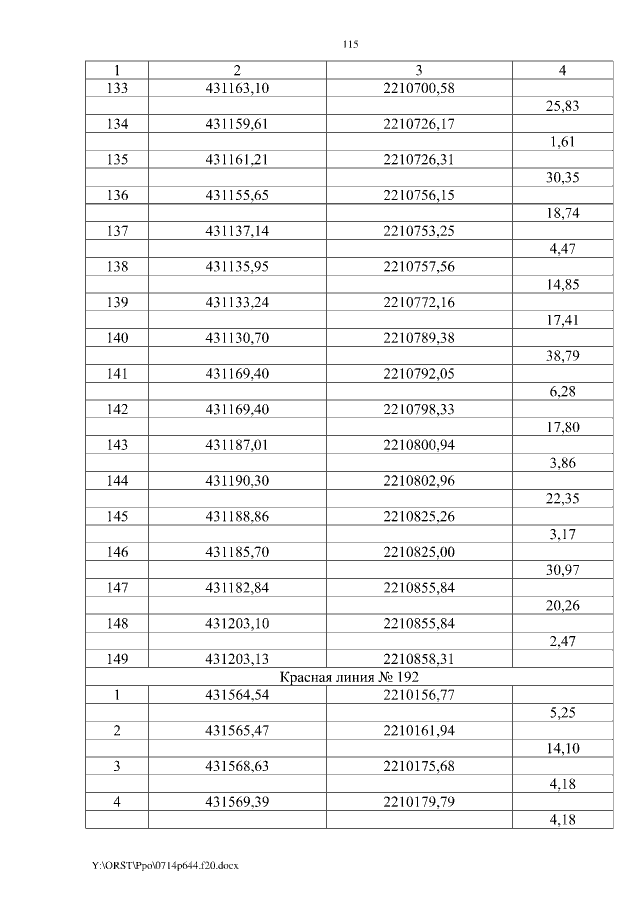 115

| 1 | 2 | 3 | 4 |
|---|---|---|---|
| 133 | 431163,10 | 2210700,58 | |
| | | | 25,83 |
| 134 | 431159,61 | 2210726,17 | |
| | | | 1,61 |
| 135 | 431161,21 | 2210726,31 | |
| | | | 30,35 |
| 136 | 431155,65 | 2210756,15 | |
| | | | 18,74 |
| 137 | 431137,14 | 2210753,25 | |
| | | | 4,47 |
| 138 | 431135,95 | 2210757,56 | |
| | | | 14,85 |
| 139 | 431133,24 | 2210772,16 | |
| | | | 17,41 |
| 140 | 431130,70 | 2210789,38 | |
| | | | 38,79 |
| 141 | 431169,40 | 2210792,05 | |
| | | | 6,28 |
| 142 | 431169,40 | 2210798,33 | |
| | | | 17,80 |
| 143 | 431187,01 | 2210800,94 | |
| | | | 3,86 |
| 144 | 431190,30 | 2210802,96 | |
| | | | 22,35 |
| 145 | 431188,86 | 2210825,26 | |
| | | | 3,17 |
| 146 | 431185,70 | 2210825,00 | |
| | | | 30,97 |
| 147 | 431182,84 | 2210855,84 | |
| | | | 20,26 |
| 148 | 431203,10 | 2210855,84 | |
| | | | 2,47 |
| 149 | 431203,13 | 2210858,31 | |
| Красная линия № 192 | | | |
| 1 | 431564,54 | 2210156,77 | |
| | | | 5,25 |
| 2 | 431565,47 | 2210161,94 | |
| | | | 14,10 |
| 3 | 431568,63 | 2210175,68 | |
| | | | 4,18 |
| 4 | 431569,39 | 2210179,79 | |
| | | | 4,18 |

Y:\ORST\Ppo\0714p644.f20.docx